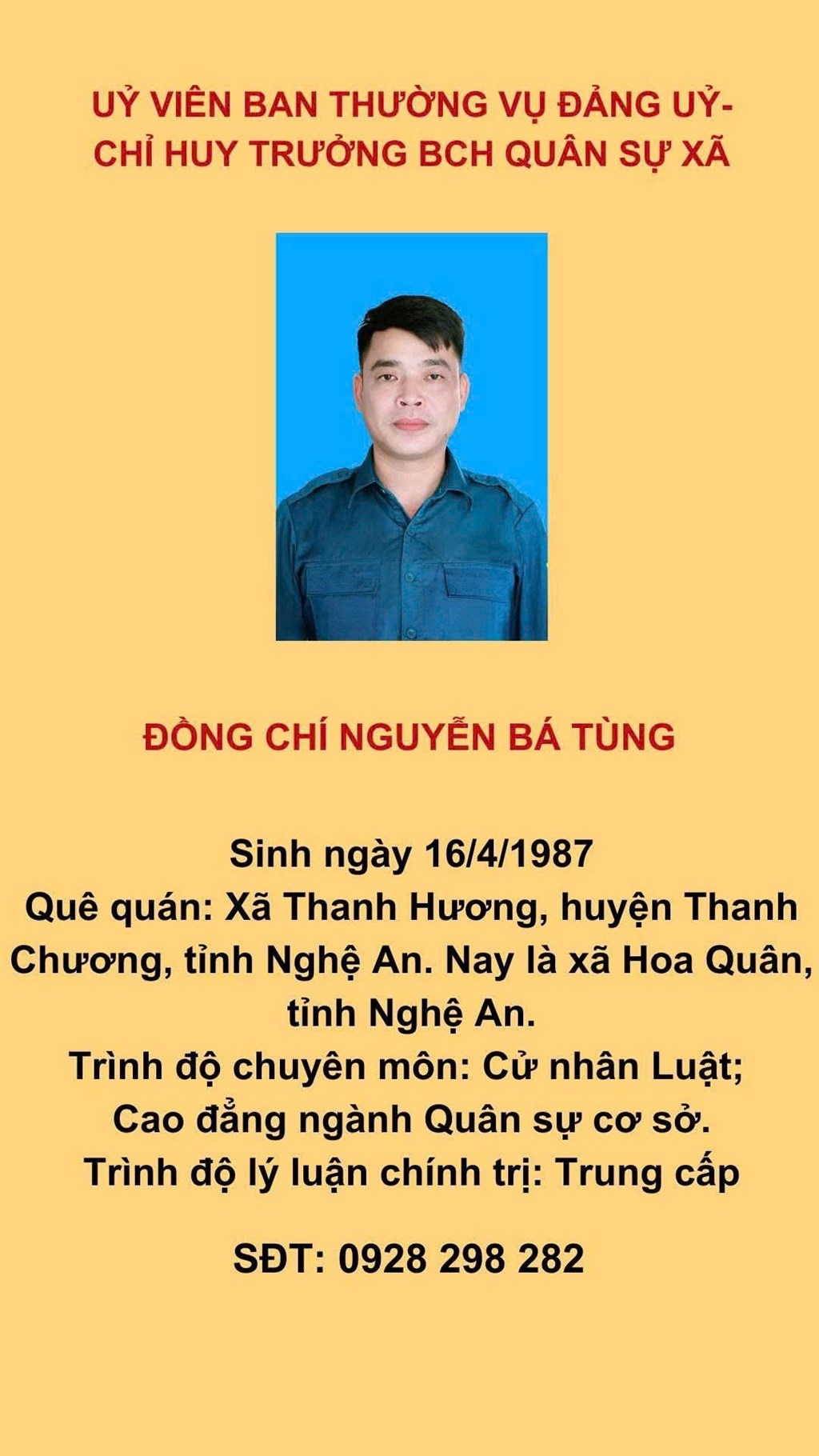 UỶ VIÊN BAN THƯỜNG VỤ ĐẢNG UỶ-
CHỈ HUY TRƯỞNG BCH QUÂN SỰ XÃ

ĐỒNG CHÍ NGUYỄN BÁ TÙNG

Sinh ngày 16/4/1987
Quê quán: Xã Thanh Hương, huyện Thanh Chương, tỉnh Nghệ An. Nay là xã Hoa Quân, tỉnh Nghệ An.
Trình độ chuyên môn: Cử nhân Luật; Cao đẳng ngành Quân sự cơ sở.
Trình độ lý luận chính trị: Trung cấp

SĐT: 0928 298 282